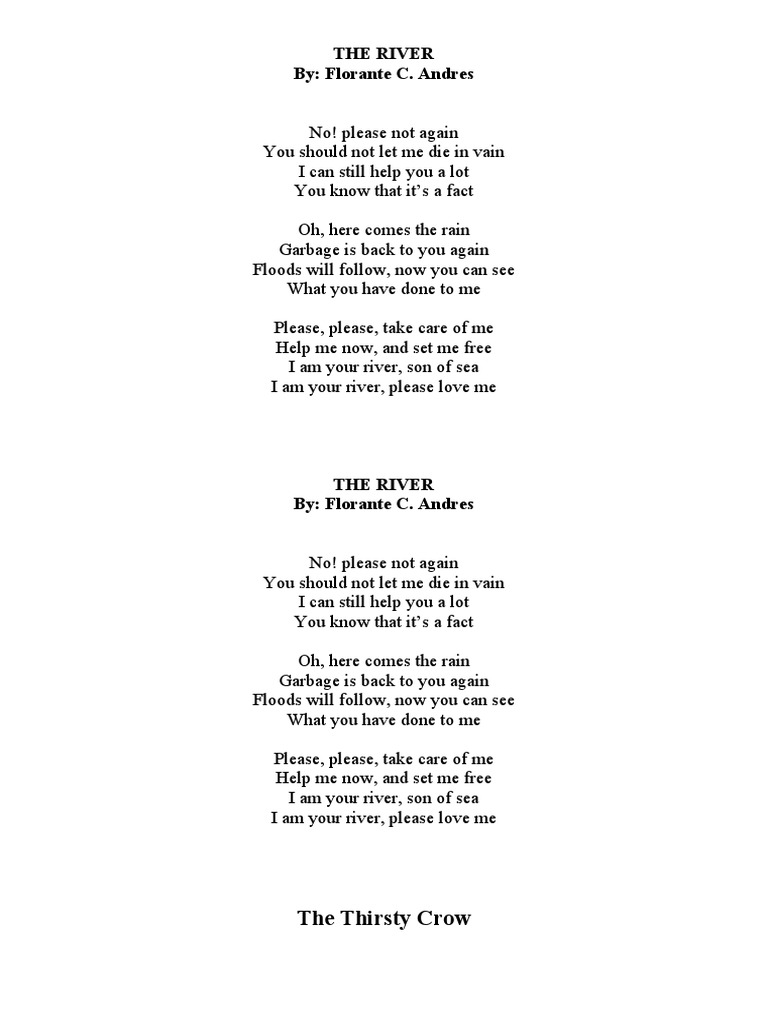 THE RIVER
By: Florante C. Andres

No! please not again
You should not let me die in vain
I can still help you a lot
You know that it's a fact

Oh, here comes the rain
Garbage is back to you again
Floods will follow, now you can see
What you have done to me

Please, please, take care of me
Help me now, and set me free
I am your river, son of sea
I am your river, please love me

THE RIVER
By: Florante C. Andres

No! please not again
You should not let me die in vain
I can still help you a lot
You know that it's a fact

Oh, here comes the rain
Garbage is back to you again
Floods will follow, now you can see
What you have done to me

Please, please, take care of me
Help me now, and set me free
I am your river, son of sea
I am your river, please love me

The Thirsty Crow